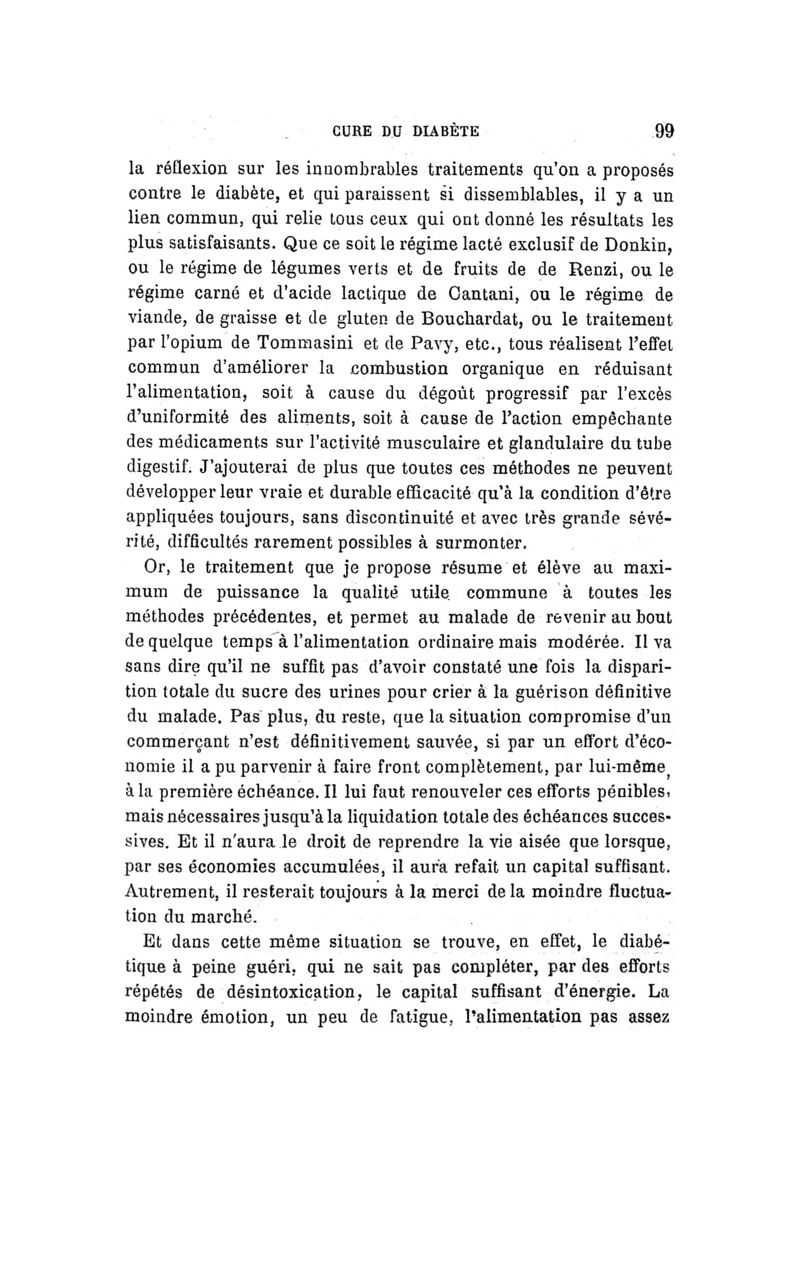 CURE DU DIABÈTE 99

la réflexion sur les innombrables traitements qu'on a proposés contre le diabète, et qui paraissent si dissemblables, il y a un lien commun, qui relie tous ceux qui ont donné les résultats les plus satisfaisants. Que ce soit le régime lacté exclusif de Donkin, ou le régime de légumes verts et de fruits de de Renzi, ou le régime carné et d'acide lactique de Cantani, ou le régime de viande, de graisse et de gluten de Bouchardat, ou le traitement par l'opium de Tommasini et de Pavy, etc., tous réalisent l'effet commun d'améliorer la combustion organique en réduisant l'alimentation, soit à cause du dégoût progressif par l'excès d'uniformité des aliments, soit à cause de l'action empêchante des médicaments sur l'activité musculaire et glandulaire du tube digestif. J'ajouterai de plus que toutes ces méthodes ne peuvent développer leur vraie et durable efficacité qu'à la condition d'être appliquées toujours, sans discontinuité et avec très grande sévérité, difficultés rarement possibles à surmonter.

Or, le traitement que je propose résume et élève au maximum de puissance la qualité utile commune à toutes les méthodes précédentes, et permet au malade de revenir au bout de quelque temps à l'alimentation ordinaire mais modérée. Il va sans dire qu'il ne suffit pas d'avoir constaté une fois la disparition totale du sucre des urines pour crier à la guérison définitive du malade. Pas plus, du reste, que la situation compromise d'un commerçant n'est définitivement sauvée, si par un effort d'économie il a pu parvenir à faire front complètement, par lui-même, à la première échéance. Il lui faut renouveler ces efforts pénibles, mais nécessaires jusqu'à la liquidation totale des échéances successives. Et il n'aura le droit de reprendre la vie aisée que lorsque, par ses économies accumulées, il aura refait un capital suffisant. Autrement, il resterait toujours à la merci de la moindre fluctuation du marché.

Et dans cette même situation se trouve, en effet, le diabétique à peine guéri, qui ne sait pas compléter, par des efforts répétés de désintoxication, le capital suffisant d'énergie. La moindre émotion, un peu de fatigue, l'alimentation pas assez